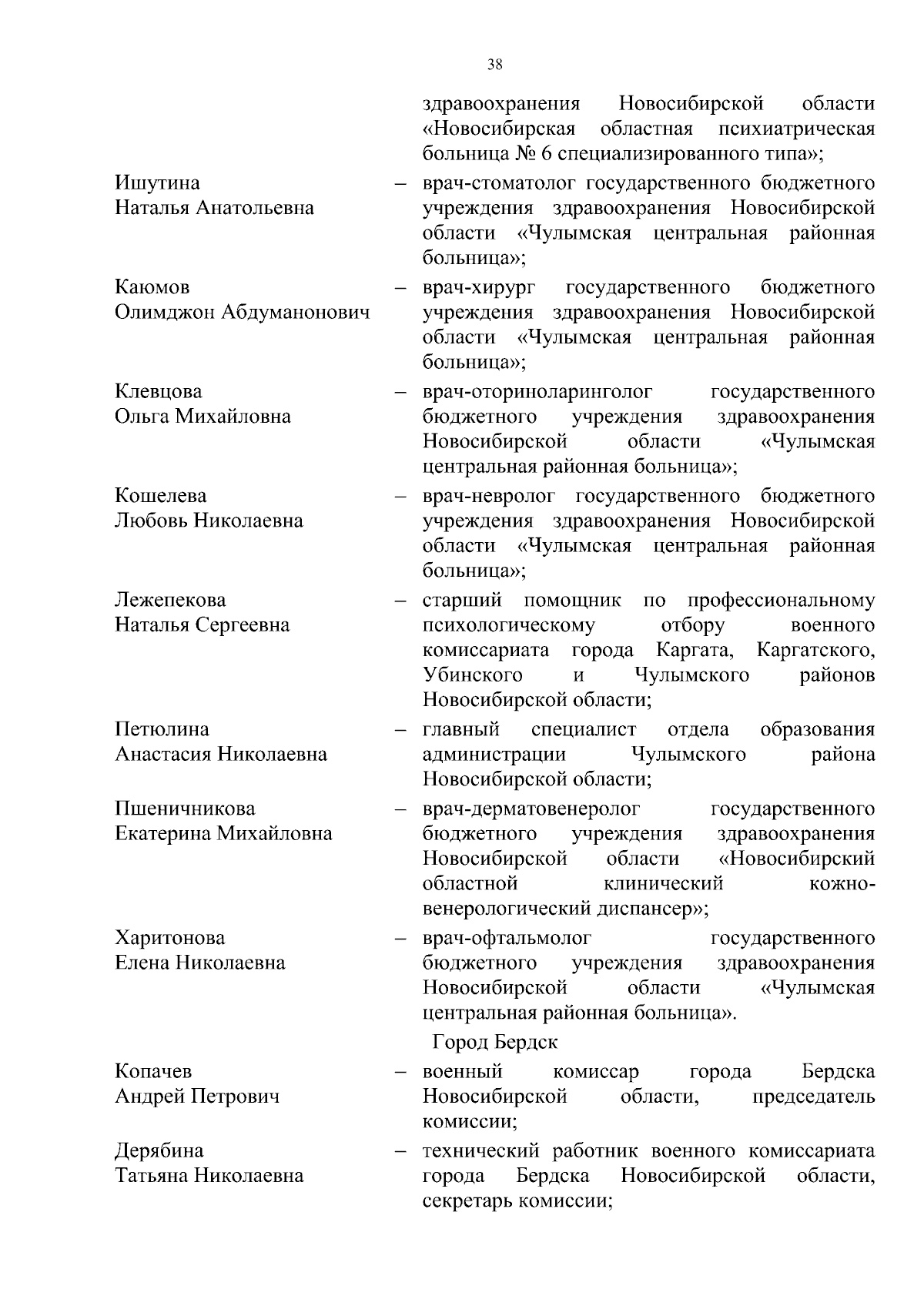 38

здравоохранения Новосибирской области «Новосибирская областная психиатрическая больница № 6 специализированного типа»;

Ишутина Наталья Анатольевна – врач-стоматолог государственного бюджетного учреждения здравоохранения Новосибирской области «Чулымская центральная районная больница»;

Каюмов Олимджон Абдуманонович – врач-хирург государственного бюджетного учреждения здравоохранения Новосибирской области «Чулымская центральная районная больница»;

Клевцова Ольга Михайловна – врач-оториноларинголог государственного бюджетного учреждения здравоохранения Новосибирской области «Чулымская центральная районная больница»;

Кошелева Любовь Николаевна – врач-невролог государственного бюджетного учреждения здравоохранения Новосибирской области «Чулымская центральная районная больница»;

Лежепекова Наталья Сергеевна – старший помощник по профессиональному психологическому отбору военного комиссариата города Каргата, Каргатского, Убинского и Чулымского районов Новосибирской области;

Петюлина Анастасия Николаевна – главный специалист отдела образования администрации Чулымского района Новосибирской области;

Пшеничникова Екатерина Михайловна – врач-дерматовенеролог государственного бюджетного учреждения здравоохранения Новосибирской области «Новосибирский областной клинический кожно-венерологический диспансер»;

Харитонова Елена Николаевна – врач-офтальмолог государственного бюджетного учреждения здравоохранения Новосибирской области «Чулымская центральная районная больница».

Город Бердск

Копачев Андрей Петрович – военный комиссар города Бердска Новосибирской области, председатель комиссии;

Дерябина Татьяна Николаевна – технический работник военного комиссариата города Бердска Новосибирской области, секретарь комиссии;